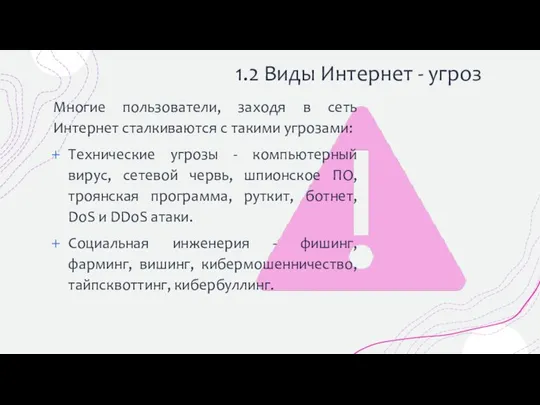 1.2 Виды Интернет - угроз

Многие пользователи, заходя в сеть Интернет сталкиваются с такими угрозами:

+ Технические угрозы - компьютерный вирус, сетевой червь, шпионское ПО, троянская программа, руткит, ботнет, DoS и DDoS атаки.

+ Социальная инженерия - фишинг, фарминг, вишинг, кибермошенничество, тайпсквоттинг, кибербуллинг.